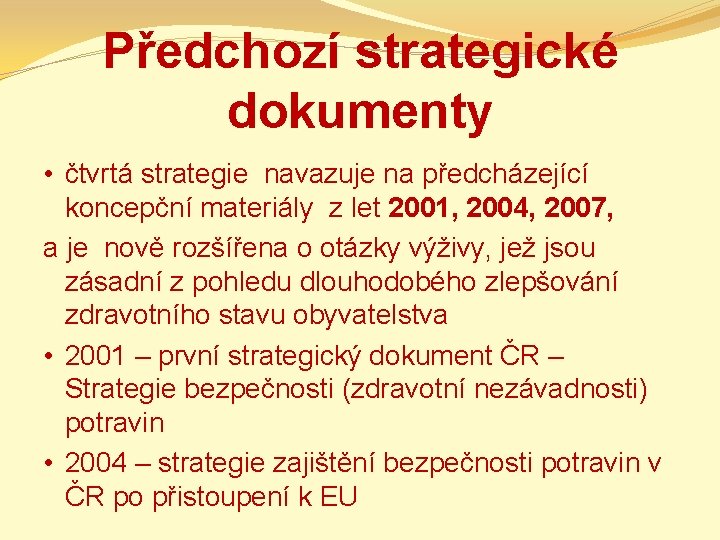 Předchozí strategické dokumenty

• čtvrtá strategie navazuje na předcházející koncepční materiály z let 2001, 2004, 2007,
a je nově rozšířena o otázky výživy, jež jsou zásadní z pohledu dlouhodobého zlepšování zdravotního stavu obyvatelstva
• 2001 – první strategický dokument ČR – Strategie bezpečnosti (zdravotní nezávadnosti) potravin
• 2004 – strategie zajištění bezpečnosti potravin v ČR po přistoupení k EU